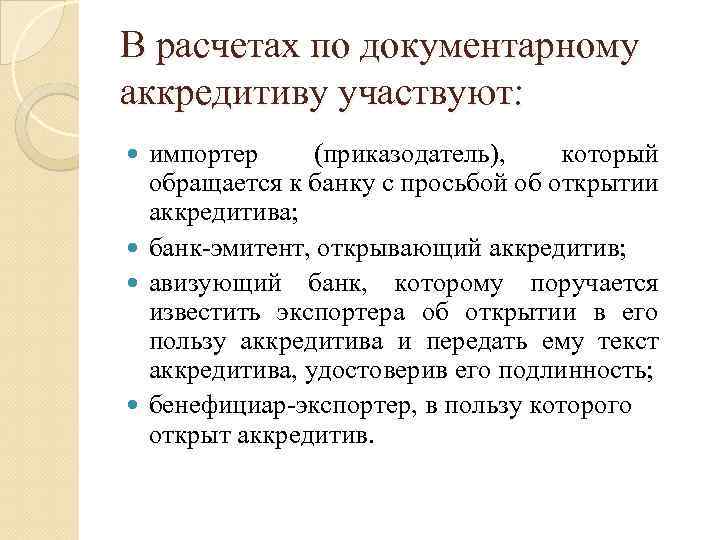 В расчетах по документарному аккредитиву участвуют:

- импортер (приказодатель), который обращается к банку с просьбой об открытии аккредитива;
- банк-эмитент, открывающий аккредитив;
- авизующий банк, которому поручается известить экспортера об открытии в его пользу аккредитива и передать ему текст аккредитива, удостоверив его подлинность;
- бенефициар-экспортер, в пользу которого открыт аккредитив.